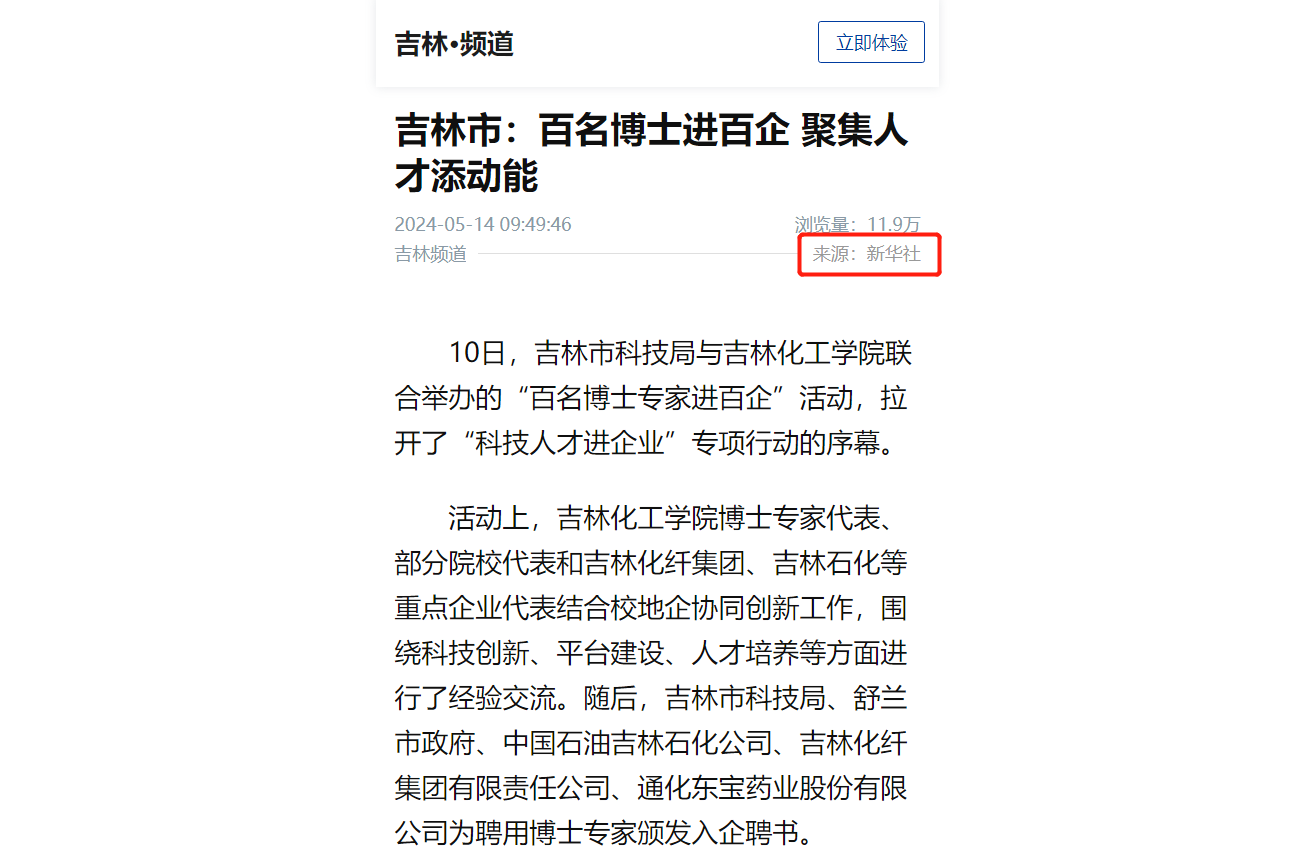 吉林•频道

立即体验

吉林市：百名博士进百企 聚集人才添动能

2024-05-14 09:49:46

浏览量：11.9万

吉林频道

来源：新华社

10日，吉林市科技局与吉林化工学院联合举办的“百名博士专家进百企”活动，拉开了“科技人才进企业”专项行动的序幕。

活动上，吉林化工学院博士专家代表、部分院校代表和吉林化纤集团、吉林石化等重点企业代表结合校地企协同创新工作，围绕科技创新、平台建设、人才培养等方面进行了经验交流。随后，吉林市科技局、舒兰市政府、中国石油吉林石化公司、吉林化纤集团有限责任公司、通化东宝药业股份有限公司为聘用博士专家颁发入企聘书。